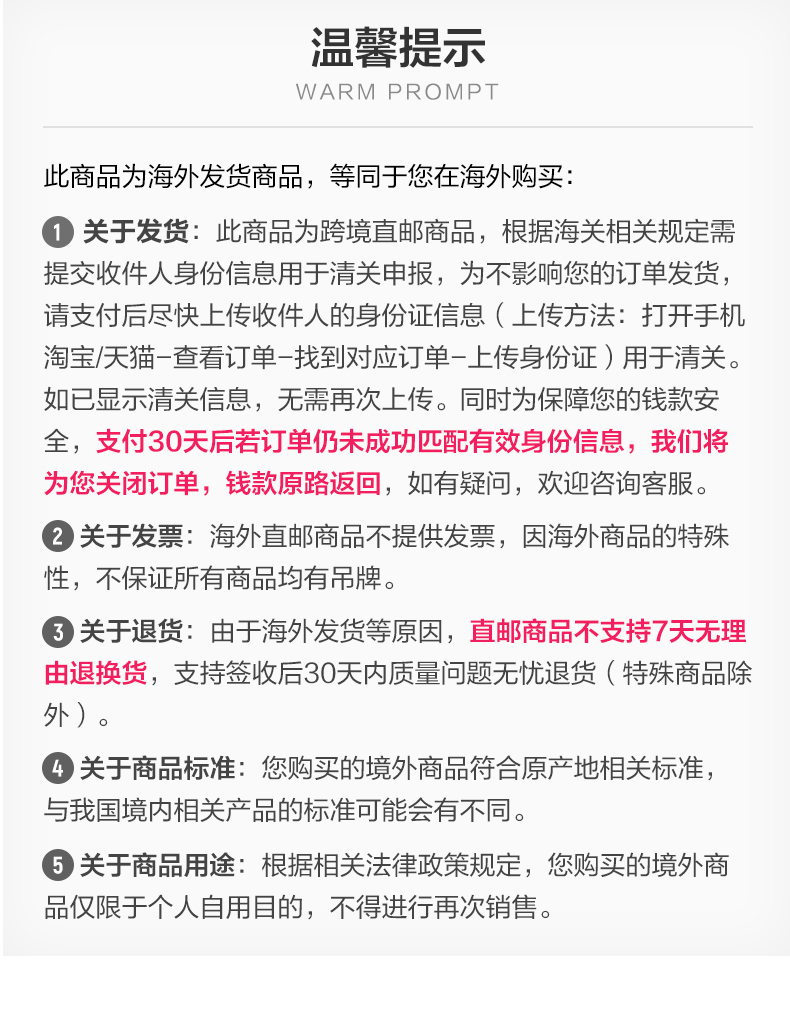 温馨提示
WARM PROMPT

此商品为海外发货商品，等同于您在海外购买：

1 关于发货：此商品为跨境直邮商品，根据海关相关规定需提交收件人身份信息用于清关申报，为不影响您的订单发货，请支付后尽快上传收件人的身份证信息（上传方法：打开手机淘宝/天猫-查看订单-找到对应订单-上传身份证）用于清关。如已显示清关信息，无需再次上传。同时为保障您的钱款安全，支付30天后若订单仍未成功匹配有效身份信息，我们将为您关闭订单，钱款原路返回，如有疑问，欢迎咨询客服。

2 关于发票：海外直邮商品不提供发票，因海外商品的特殊性，不保证所有商品均有吊牌。

3 关于退货：由于海外发货等原因，直邮商品不支持7天无理由退换货，支持签收后30天内质量问题无忧退货（特殊商品除外）。

4 关于商品标准：您购买的境外商品符合原产地相关标准，与我国境内相关产品的标准可能会有不同。

5 关于商品用途：根据相关法律政策规定，您购买的境外商品仅限于个人自用目的，不得进行再次销售。